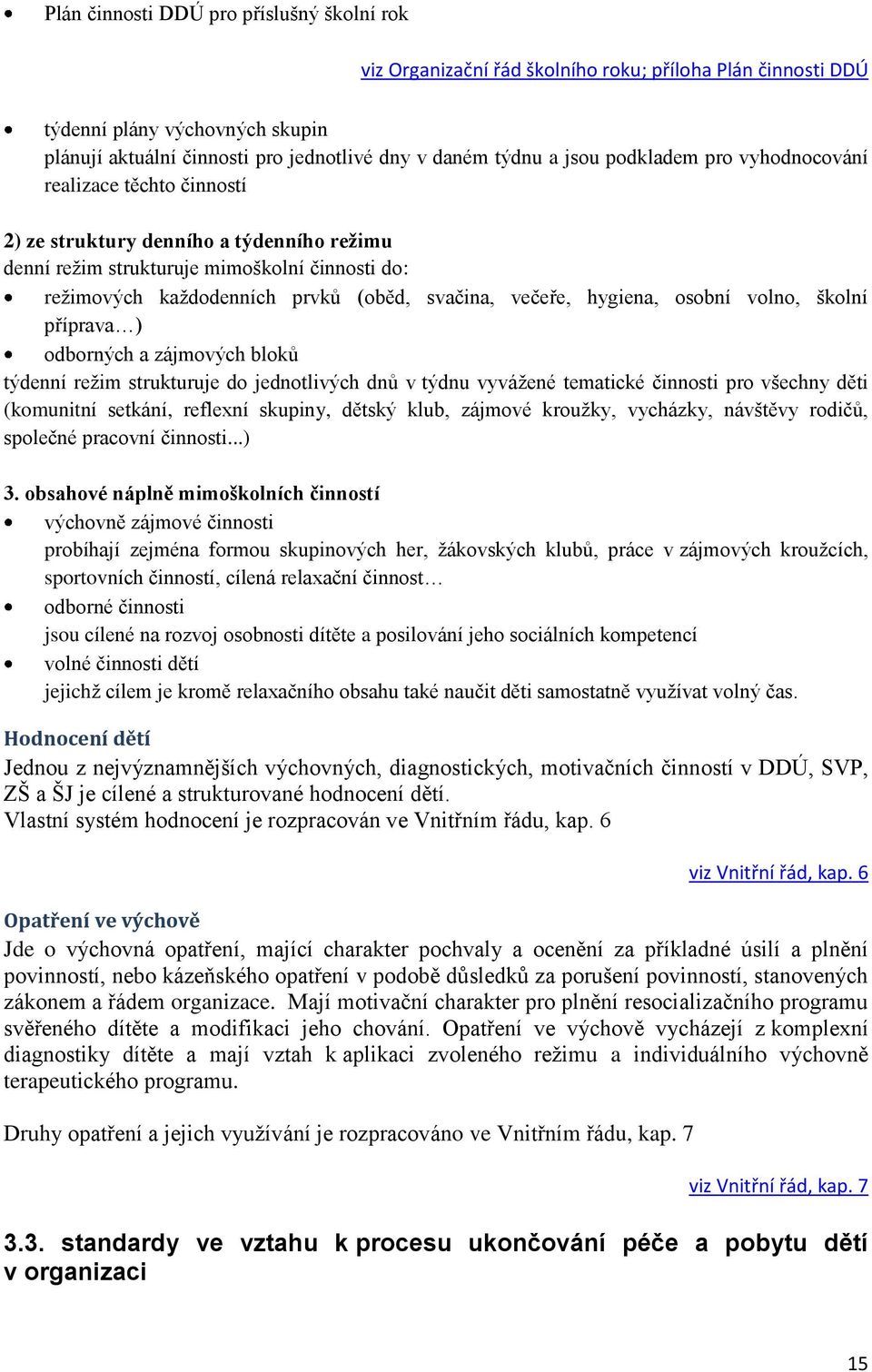 • Plán činnosti DDÚ pro příslušný školní rok

viz Organizační řád školního roku; příloha Plán činnosti DDÚ

• týdenní plány výchovných skupin
plánují aktuální činnosti pro jednotlivé dny v daném týdnu a jsou podkladem pro vyhodnocování realizace těchto činností

2) ze struktury denního a týdenního režimu
denní režim strukturuje mimoškolní činnosti do:
• režimových každodenních prvků (oběd, svačina, večeře, hygiena, osobní volno, školní příprava…)
• odborných a zájmových bloků
týdenní režim strukturuje do jednotlivých dnů v týdnu vyvážené tematické činnosti pro všechny děti (komunitní setkání, reflexní skupiny, dětský klub, zájmové kroužky, vycházky, návštěvy rodičů, společné pracovní činnosti...)

3. obsahové náplně mimoškolních činností
• výchovně zájmové činnosti
probíhají zejména formou skupinových her, žákovských klubů, práce v zájmových kroužcích, sportovních činností, cílená relaxační činnost…
• odborné činnosti
jsou cílené na rozvoj osobnosti dítěte a posilování jeho sociálních kompetencí
• volné činnosti dětí
jejichž cílem je kromě relaxačního obsahu také naučit děti samostatně využívat volný čas.

Hodnocení dětí
Jednou z nejvýznamnějších výchovných, diagnostických, motivačních činností v DDÚ, SVP, ZŠ a ŠJ je cílené a strukturované hodnocení dětí.
Vlastní systém hodnocení je rozpracován ve Vnitřním řádu, kap. 6

viz Vnitřní řád, kap. 6

Opatření ve výchově
Jde o výchovná opatření, mající charakter pochvaly a ocenění za příkladné úsilí a plnění povinností, nebo kázeňského opatření v podobě důsledků za porušení povinností, stanovených zákonem a řádem organizace. Mají motivační charakter pro plnění resocializačního programu svěřeného dítěte a modifikaci jeho chování. Opatření ve výchově vycházejí z komplexní diagnostiky dítěte a mají vztah k aplikaci zvoleného režimu a individuálního výchovně terapeutického programu.

Druhy opatření a jejich využívání je rozpracováno ve Vnitřním řádu, kap. 7

viz Vnitřní řád, kap. 7

3.3. standardy ve vztahu k procesu ukončování péče a pobytu dětí v organizaci

15